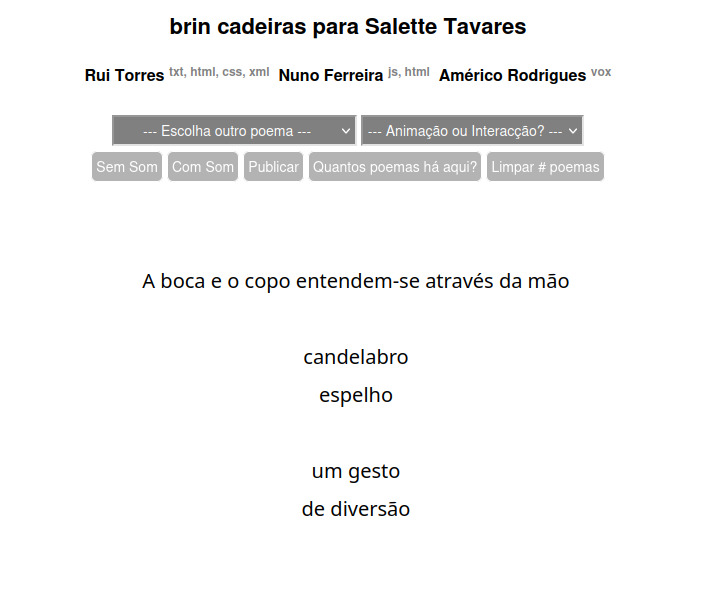 brin cadeiras para Salette Tavares

Rui Torres txt, html, css, xml Nuno Ferreira js, html Américo Rodrigues vox

--- Escolha outro poema --- --- Animação ou Interacção? ---

Sem Som Com Som Publicar Quantos poemas há aqui? Limpar # poemas

A boca e o copo entendem-se através da mão

candelabro
espelho

um gesto
de diversão